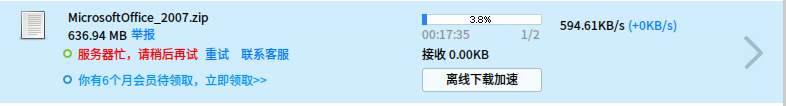 MicrosoftOffice_2007.zip
636.94 MB 举报

服务器忙，请稍后再试 重试 联系客服

你有6个月会员待领取，立即领取>>

3.8%
00:17:35 1/2
接收 0.00KB
离线下载加速

594.61KB/s (+0KB/s)